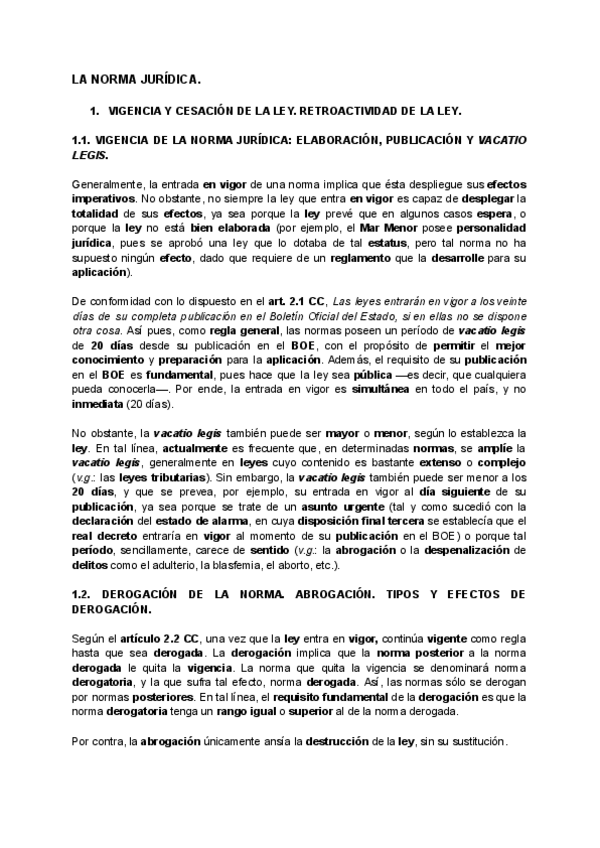 LA NORMA JURÍDICA.

1. VIGENCIA Y CESACIÓN DE LA LEY. RETROACTIVIDAD DE LA LEY.

1.1. VIGENCIA DE LA NORMA JURÍDICA: ELABORACIÓN, PUBLICACIÓN Y VACATIO LEGIS.

Generalmente, la entrada en vigor de una norma implica que ésta despliegue sus efectos imperativos. No obstante, no siempre la ley que entra en vigor es capaz de desplegar la totalidad de sus efectos, ya sea porque la ley prevé que en algunos casos espera, o porque la ley no está bien elaborada (por ejemplo, el Mar Menor posee personalidad jurídica, pues se aprobó una ley que lo dotaba de tal estatus, pero tal norma no ha supuesto ningún efecto, dado que requiere de un reglamento que la desarrolle para su aplicación).

De conformidad con lo dispuesto en el art. 2.1 CC, Las leyes entrarán en vigor a los veinte días de su completa publicación en el Boletín Oficial del Estado, si en ellas no se dispone otra cosa. Así pues, como regla general, las normas poseen un período de vacatio legis de 20 días desde su publicación en el BOE, con el propósito de permitir el mejor conocimiento y preparación para la aplicación. Además, el requisito de su publicación en el BOE es fundamental, pues hace que la ley sea pública —es decir, que cualquiera pueda conocerla—. Por ende, la entrada en vigor es simultánea en todo el país, y no inmediata (20 días).

No obstante, la vacatio legis también puede ser mayor o menor, según lo establezca la ley. En tal línea, actualmente es frecuente que, en determinadas normas, se amplíe la vacatio legis, generalmente en leyes cuyo contenido es bastante extenso o complejo (v.g.: las leyes tributarias). Sin embargo, la vacatio legis también puede ser menor a los 20 días, y que se prevea, por ejemplo, su entrada en vigor al día siguiente de su publicación, ya sea porque se trate de un asunto urgente (tal y como sucedió con la declaración del estado de alarma, en cuya disposición final tercera se establecía que el real decreto entraría en vigor al momento de su publicación en el BOE) o porque tal período, sencillamente, carece de sentido (v.g.: la abrogación o la despenalización de delitos como el adulterio, la blasfemia, el aborto, etc.).

1.2. DEROGACIÓN DE LA NORMA. ABROGACIÓN. TIPOS Y EFECTOS DE DEROGACIÓN.

Según el artículo 2.2 CC, una vez que la ley entra en vigor, continúa vigente como regla hasta que sea derogada. La derogación implica que la norma posterior a la norma derogada le quita la vigencia. La norma que quita la vigencia se denominará norma derogatoria, y la que sufra tal efecto, norma derogada. Así, las normas sólo se derogan por normas posteriores. En tal línea, el requisito fundamental de la derogación es que la norma derogatoria tenga un rango igual o superior al de la norma derogada.

Por contra, la abrogación únicamente ansía la destrucción de la ley, sin su sustitución.